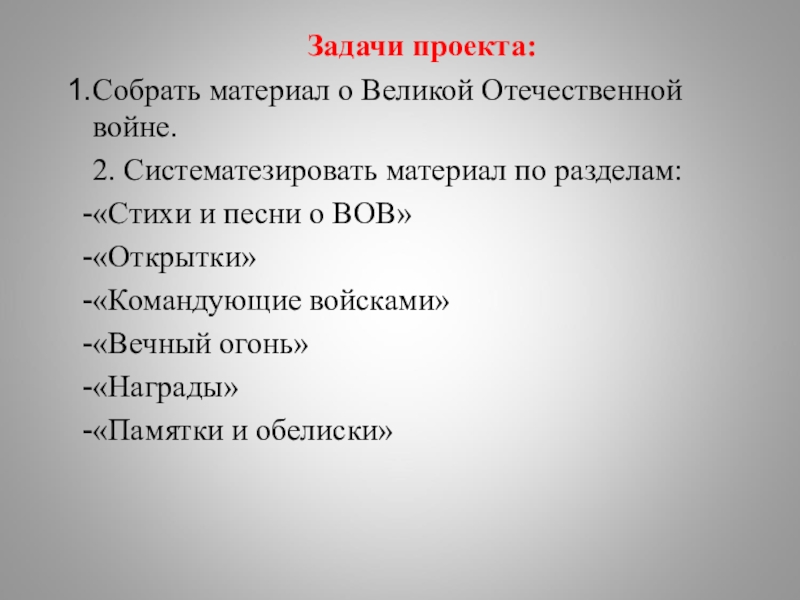 Задачи проекта:

1.Собрать материал о Великой Отечественной войне.

2. Систематезировать материал по разделам:

-«Стихи и песни о ВОВ»

-«Открытки»

-«Командующие войсками»

-«Вечный огонь»

-«Награды»

-«Памятки и обелиски»